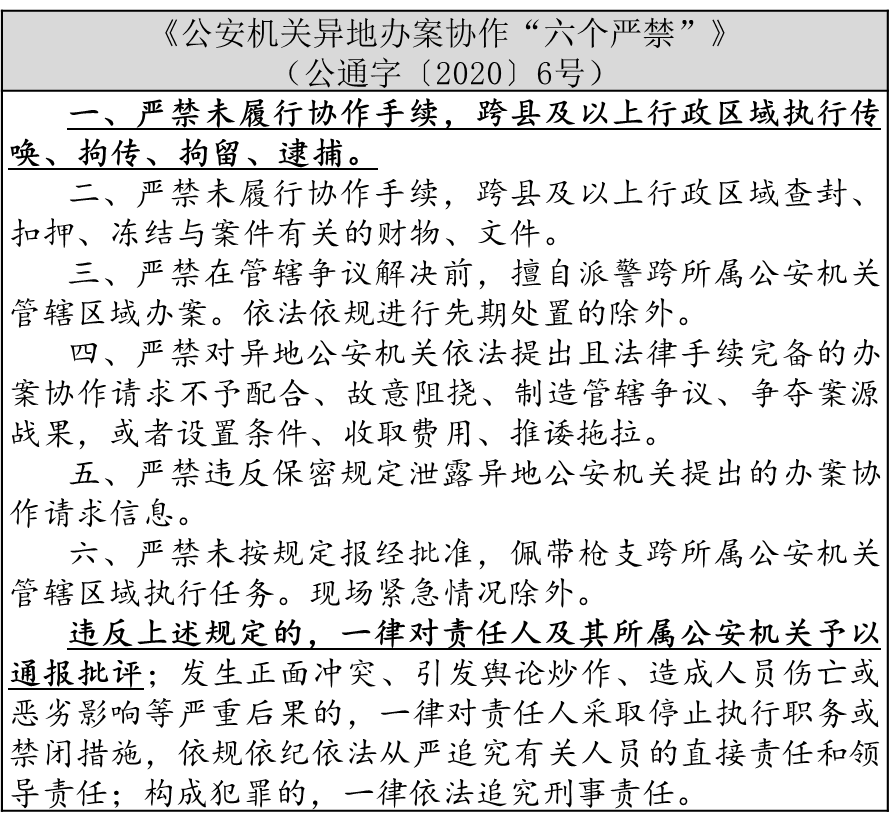 《公安机关异地办案协作“六个严禁”》
（公通字〔2020〕6号）

一、严禁未履行协作手续，跨县及以上行政区域执行传唤、拘传、拘留、逮捕。

二、严禁未履行协作手续，跨县及以上行政区域查封、扣押、冻结与案件有关的财物、文件。

三、严禁在管辖争议解决前，擅自派警跨所属公安机关管辖区域办案。依法依规进行先期处置的除外。

四、严禁对异地公安机关依法提出且法律手续完备的办案协作请求不予配合、故意阻挠、制造管辖争议、争夺案源战果，或者设置条件、收取费用、推诿拖拉。

五、严禁违反保密规定泄露异地公安机关提出的办案协作请求信息。

六、严禁未按规定报经批准，佩带枪支跨所属公安机关管辖区域执行任务。现场紧急情况除外。

违反上述规定的，一律对责任人及其所属公安机关予以通报批评；发生正面冲突、引发舆论炒作、造成人员伤亡或恶劣影响等严重后果的，一律对责任人采取停止执行职务或禁闭措施，依规依纪依法从严追究有关人员的直接责任和领导责任；构成犯罪的，一律依法追究刑事责任。